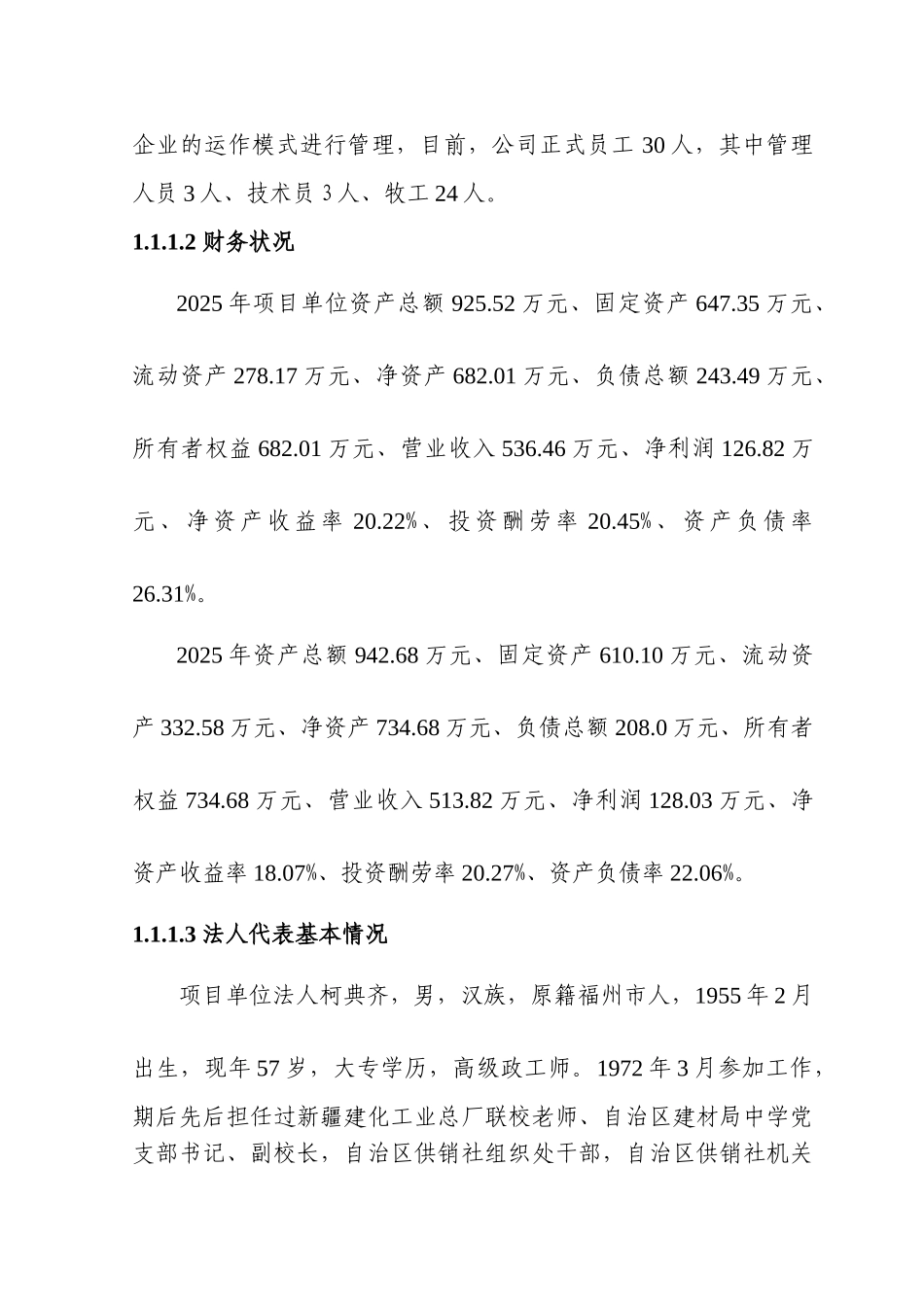 企业的运作模式进行管理，目前，公司正式员工 30 人，其中管理人员 3 人、技术员 3 人、牧工 24 人。

1.1.1.2 财务状况

2025 年项目单位资产总额 925.52 万元、固定资产 647.35 万元、流动资产 278.17 万元、净资产 682.01 万元、负债总额 243.49 万元、所有者权益 682.01 万元、营业收入 536.46 万元、净利润 126.82 万元、净资产收益率 20.22%、投资酬劳率 20.45%、资产负债率 26.31%。

2025 年资产总额 942.68 万元、固定资产 610.10 万元、流动资产 332.58 万元、净资产 734.68 万元、负债总额 208.0 万元、所有者权益 734.68 万元、营业收入 513.82 万元、净利润 128.03 万元、净资产收益率 18.07%、投资酬劳率 20.27%、资产负债率 22.06%。

1.1.1.3 法人代表基本情况

项目单位法人柯典齐，男，汉族，原籍福州市人，1955 年 2 月出生，现年 57 岁，大专学历，高级政工师。1972 年 3 月参加工作，期后先后担任过新疆建化工业总厂联校老师、自治区建材局中学党支部书记、副校长，自治区供销社组织处干部，自治区供销社机关